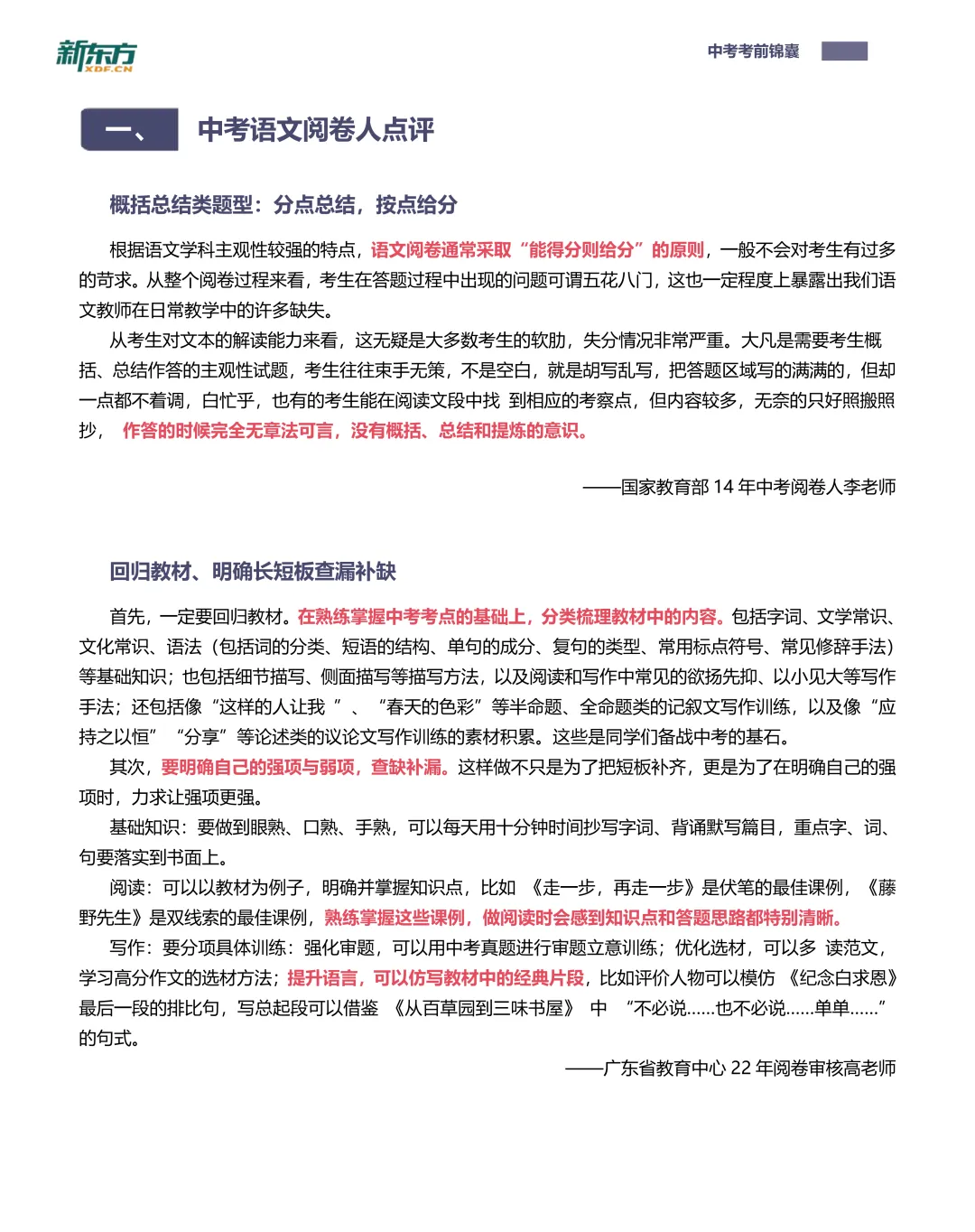 新东方
XDF.CN

中考考前锦囊

一、 中考语文阅卷人点评

概括总结类题型：分点总结，按点给分

根据语文学科主观性较强的特点，语文阅卷通常采取“能得分则给分”的原则，一般不会对考生有过多的苛求。从整个阅卷过程来看，考生在答题过程中出现的问题可谓五花八门，这也一定程度上暴露出我们语文教师在日常教学中的许多缺失。

从考生对文本的解读能力来看，这无疑是大多数考生的软肋，失分情况非常严重。大凡是需要考生概括、总结作答的主观性试题，考生往往束手无策，不是空白，就是胡写乱写，把答题区域写的满满的，但却一点都不着调，白忙乎，也有的考生能在阅读文段中找到相应的考察点，但内容较多，无奈的只好照搬照抄，作答的时候完全无章法可言，没有概括、总结和提炼的意识。

——国家教育部14年中考阅卷人李老师

回归教材、明确长短板查漏补缺

首先，一定要回归教材。在熟练掌握中考考点的基础上，分类梳理教材中的内容。包括字词、文学常识、文化常识、语法（包括词的分类、短语的结构、单句的成分、复句的类型、常用标点符号、常见修辞手法）等基础知识；也包括细节描写、侧面描写等描写方法，以及阅读和写作中常见的欲扬先抑、以小见大等写作手法；还包括像“这样的人让我”、“春天的色彩”等半命题、全命题类的记叙文写作训练，以及像“应持之以恒”“分享”等论述类的议论文写作训练的素材积累。这些是同学们备战中考的基石。

其次，要明确自己的强项与弱项，查缺补漏。这样做不只是为了把短板补齐，更是为了在明确自己的强项时，力求让强项更强。

基础知识：要做到眼熟、口熟、手熟，可以每天用十分钟时间抄写字词、背诵默写篇目，重点字、词、句要落实到书面上。

阅读：可以以教材为例子，明确并掌握知识点，比如《走一步，再走一步》是伏笔的最佳课例，《藤野先生》是双线索的最佳课例，熟练掌握这些课例，做阅读时会感到知识点和答题思路都特别清晰。

写作：要分项具体训练：强化审题，可以用中考真题进行审题立意训练；优化选材，可以多读范文，学习高分作文的选材方法；提升语言，可以仿写教材中的经典片段，比如评价人物可以模仿《纪念白求恩》最后一段的排比句，写总起段可以借鉴《从百草园到三味书屋》中“不必说……也不必说……单单……”的句式。

——广东省教育中心22年阅卷审核高老师